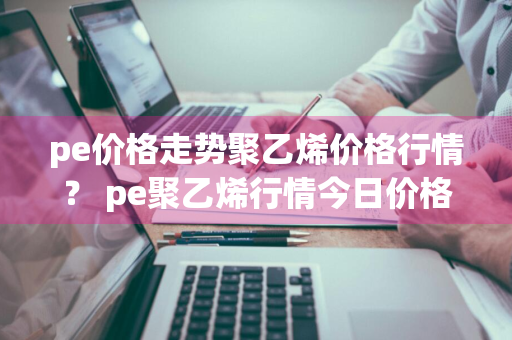 pe价格走势聚乙烯价格行情？ pe聚乙烯行情今日价格